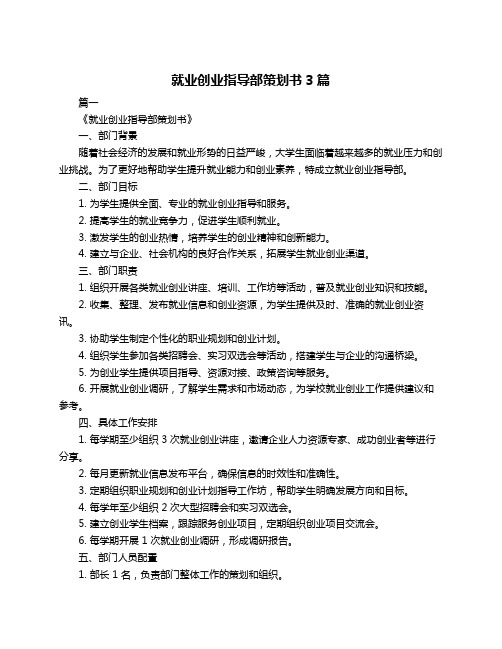 就业创业指导部策划书 3 篇

篇一

《就业创业指导部策划书》

一、部门背景

随着社会经济的发展和就业形势的日益严峻，大学生面临着越来越多的就业压力和创业挑战。为了更好地帮助学生提升就业能力和创业素养，特成立就业创业指导部。

二、部门目标

1. 为学生提供全面、专业的就业创业指导和服务。

2. 提高学生的就业竞争力，促进学生顺利就业。

3. 激发学生的创业热情，培养学生的创业精神和创新能力。

4. 建立与企业、社会机构的良好合作关系，拓展学生就业创业渠道。

三、部门职责

1. 组织开展各类就业创业讲座、培训、工作坊等活动，普及就业创业知识和技能。

2. 收集、整理、发布就业信息和创业资源，为学生提供及时、准确的就业创业资讯。

3. 协助学生制定个性化的职业规划和创业计划。

4. 组织学生参加各类招聘会、实习双选会等活动，搭建学生与企业的沟通桥梁。

5. 为创业学生提供项目指导、资源对接、政策咨询等服务。

6. 开展就业创业调研，了解学生需求和市场动态，为学校就业创业工作提供建议和参考。

四、具体工作安排

1. 每学期至少组织 3 次就业创业讲座，邀请企业人力资源专家、成功创业者等进行分享。

2. 每月更新就业信息发布平台，确保信息的时效性和准确性。

3. 定期组织职业规划和创业计划指导工作坊，帮助学生明确发展方向和目标。

4. 每学年至少组织 2 次大型招聘会和实习双选会。

5. 建立创业学生档案，跟踪服务创业项目，定期组织创业项目交流会。

6. 每学期开展 1 次就业创业调研，形成调研报告。

五、部门人员配置

1. 部长 1 名，负责部门整体工作的策划和组织。